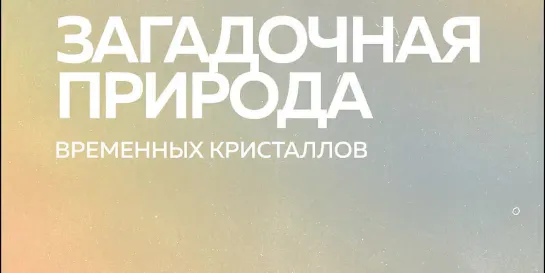 ЗАГАДОЧНАЯ ПРИРОДА
ВРЕМЕННЫХ КРИСТАЛЛОВ